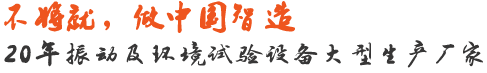 不将就，做中国智造

20年振动及环境试验设备大型生产厂家